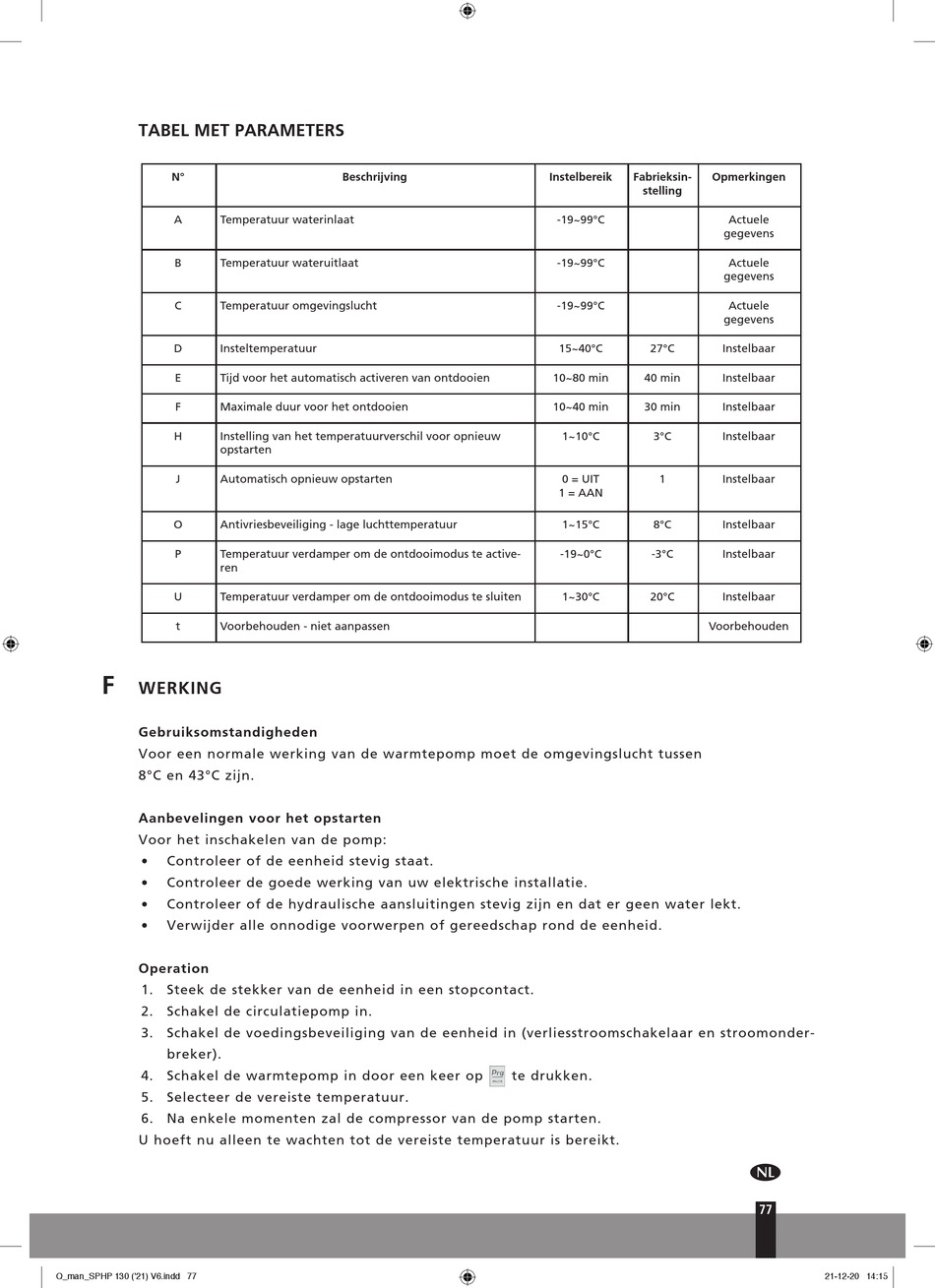 TABEL MET PARAMETERS

| N° | Beschrijving | Instelbereik | Fabrieksinstelling | Opmerkingen |
|---|---|---|---|---|
| A | Temperatuur waterinlaat | -19~99°C | | Actuele gegevens |
| B | Temperatuur wateruitlaat | -19~99°C | | Actuele gegevens |
| C | Temperatuur omgevingslucht | -19~99°C | | Actuele gegevens |
| D | Insteltemperatuur | 15~40°C | 27°C | Instelbaar |
| E | Tijd voor het automatisch activeren van ontdooien | 10~80 min | 40 min | Instelbaar |
| F | Maximale duur voor het ontdooien | 10~40 min | 30 min | Instelbaar |
| H | Instelling van het temperatuurverschil voor opnieuw opstarten | 1~10°C | 3°C | Instelbaar |
| J | Automatisch opnieuw opstarten | 0 = UIT 1 = AAN | 1 | Instelbaar |
| O | Antivriesbeveiliging - lage luchttemperatuur | 1~15°C | 8°C | Instelbaar |
| P | Temperatuur verdamper om de ontdooimodus te activeren | -19~0°C | -3°C | Instelbaar |
| U | Temperatuur verdamper om de ontdooimodus te sluiten | 1~30°C | 20°C | Instelbaar |
| t | Voorbehouden - niet aanpassen | | | Voorbehouden |

F WERKING

Gebruiksomstandigheden
Voor een normale werking van de warmtepomp moet de omgevingslucht tussen 8°C en 43°C zijn.

Aanbevelingen voor het opstarten
Voor het inschakelen van de pomp:
• Controleer of de eenheid stevig staat.
• Controleer de goede werking van uw elektrische installatie.
• Controleer of de hydraulische aansluitingen stevig zijn en dat er geen water lekt.
• Verwijder alle onnodige voorwerpen of gereedschap rond de eenheid.

Operation
1. Steek de stekker van de eenheid in een stopcontact.
2. Schakel de circulatiepomp in.
3. Schakel de voedingsbeveiliging van de eenheid in (verliesstroomschakelaar en stroomonderbreker).
4. Schakel de warmtepomp in door een keer op Prg te drukken.
5. Selecteer de vereiste temperatuur.
6. Na enkele momenten zal de compressor van de pomp starten.
U hoeft nu alleen te wachten tot de vereiste temperatuur is bereikt.

NL
77

O_man_SPHP 130 ('21) V6.indd 77
21-12-20 14:15